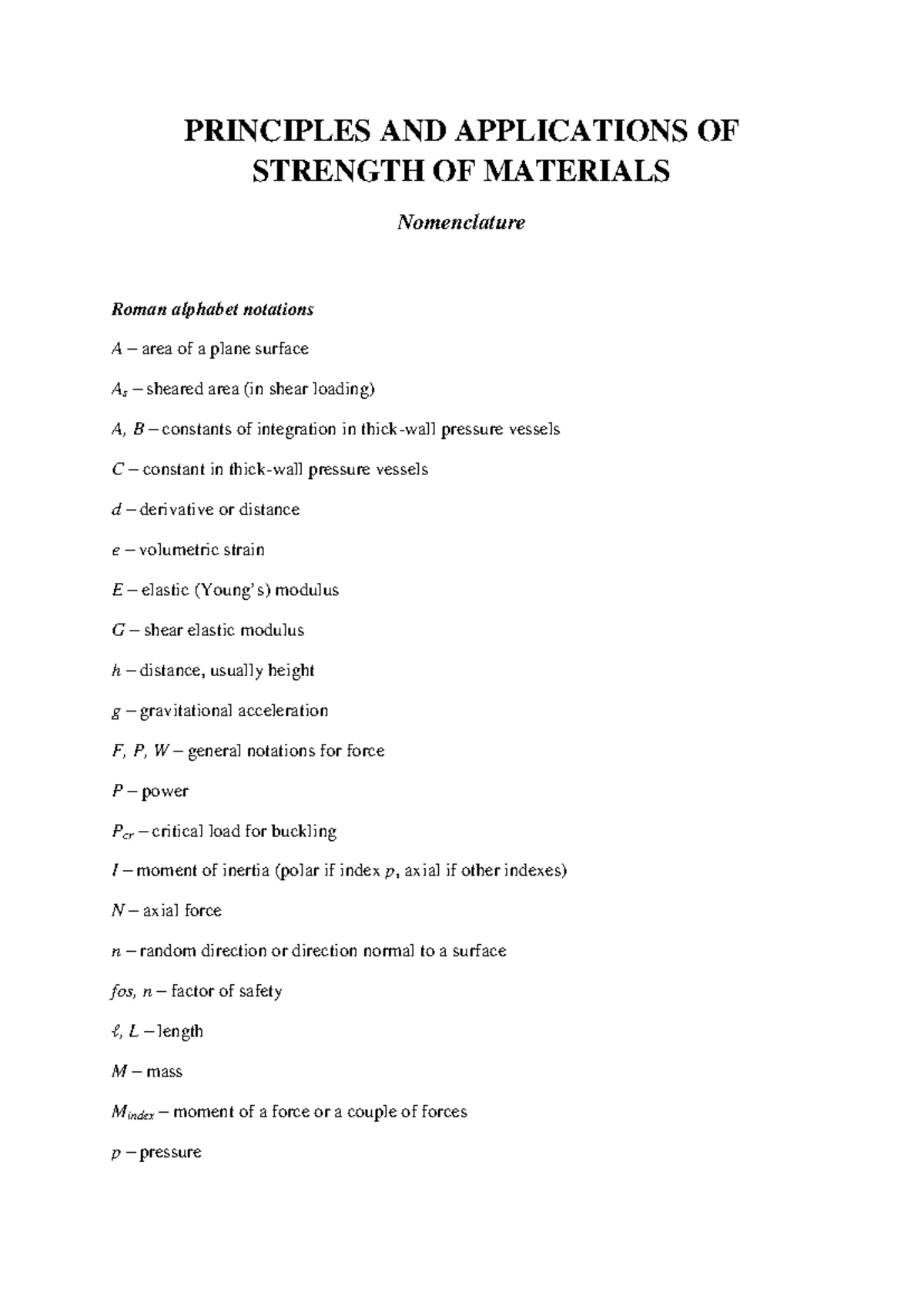 PRINCIPLES AND APPLICATIONS OF STRENGTH OF MATERIALS

Nomenclature

Roman alphabet notations

A – area of a plane surface

$A_s$ – sheared area (in shear loading)

A, B – constants of integration in thick-wall pressure vessels

C – constant in thick-wall pressure vessels

d – derivative or distance

e – volumetric strain

E – elastic (Young's) modulus

G – shear elastic modulus

h – distance, usually height

g – gravitational acceleration

F, P, W – general notations for force

P – power

$P_{cr}$ – critical load for buckling

I – moment of inertia (polar if index p, axial if other indexes)

N – axial force

n – random direction or direction normal to a surface

fos, n – factor of safety

ℓ, L – length

M – mass

$M_{index}$ – moment of a force or a couple of forces

p – pressure